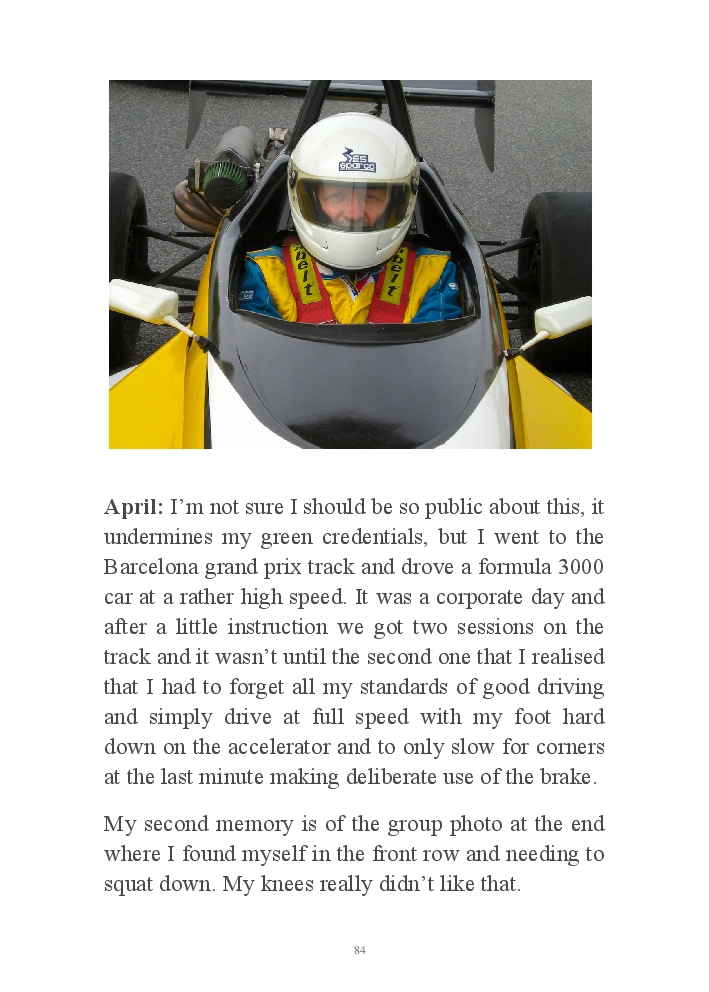 April: I'm not sure I should be so public about this, it undermines my green credentials, but I went to the Barcelona grand prix track and drove a formula 3000 car at a rather high speed. It was a corporate day and after a little instruction we got two sessions on the track and it wasn't until the second one that I realised that I had to forget all my standards of good driving and simply drive at full speed with my foot hard down on the accelerator and to only slow for corners at the last minute making deliberate use of the brake.

My second memory is of the group photo at the end where I found myself in the front row and needing to squat down. My knees really didn't like that.

84